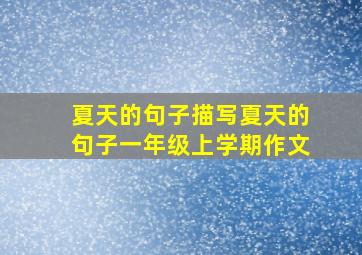 夏天的句子描写夏天的句子一年级上学期作文